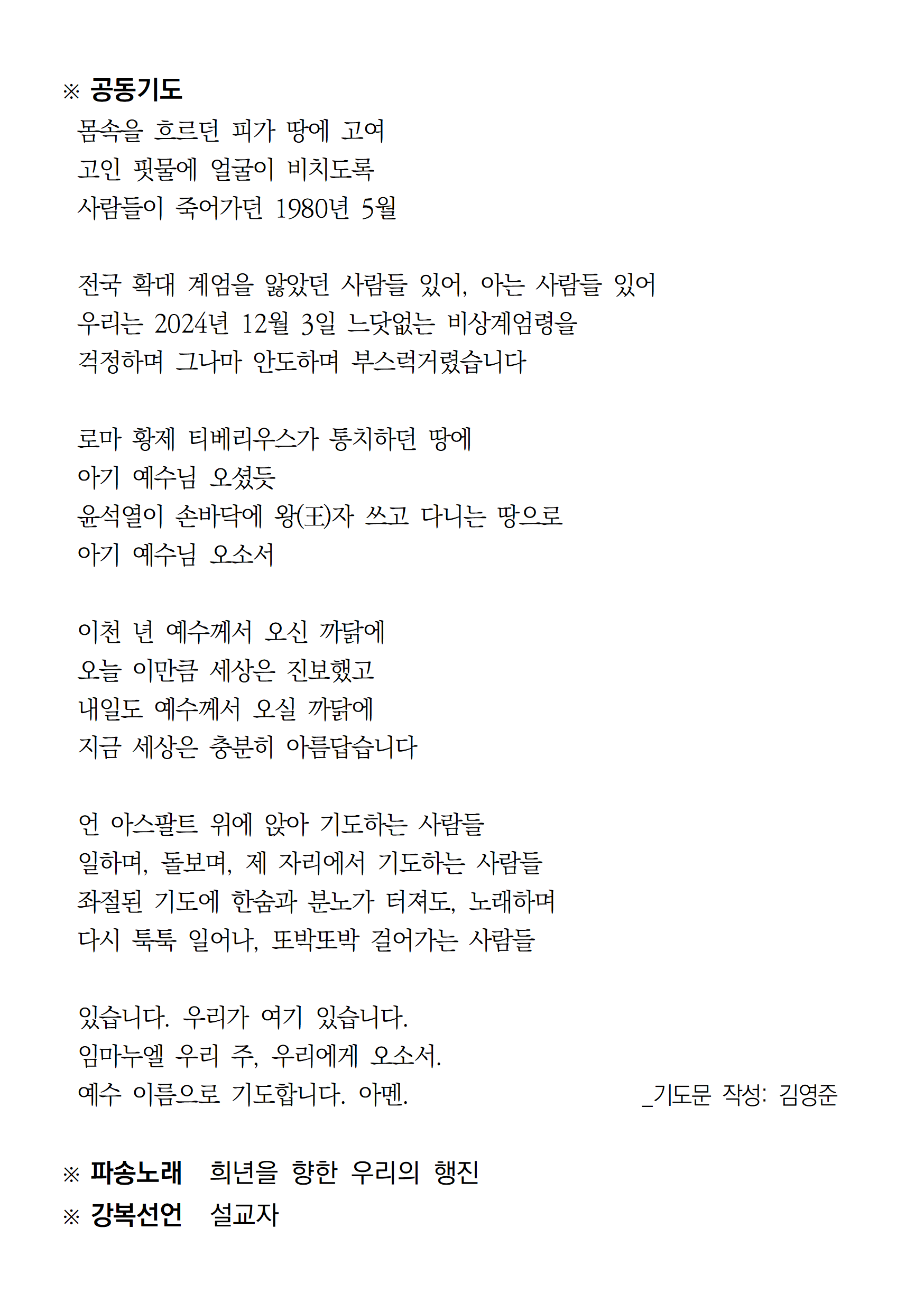 ※ 공동기도
몸속을 흐르던 피가 땅에 고여
고인 핏물에 얼굴이 비치도록
사람들이 죽어가던 1980년 5월

전국 확대 계엄을 앓았던 사람들 있어, 아는 사람들 있어
우리는 2024년 12월 3일 느닷없는 비상계엄령을
걱정하며 그나마 안도하며 부스럭거렸습니다

로마 황제 티베리우스가 통치하던 땅에
아기 예수님 오셨듯
윤석열이 손바닥에 왕(王)자 쓰고 다니는 땅으로
아기 예수님 오소서

이천 년 예수께서 오신 까닭에
오늘 이만큼 세상은 진보했고
내일도 예수께서 오실 까닭에
지금 세상은 충분히 아름답습니다

언 아스팔트 위에 앉아 기도하는 사람들
일하며, 돌보며, 제 자리에서 기도하는 사람들
좌절된 기도에 한숨과 분노가 터져도, 노래하며
다시 툭툭 일어나, 또박또박 걸어가는 사람들

있습니다. 우리가 여기 있습니다.
임마누엘 우리 주, 우리에게 오소서.
예수 이름으로 기도합니다. 아멘. _기도문 작성: 김영준

※ 파송노래 희년을 향한 우리의 행진
※ 강복선언 설교자